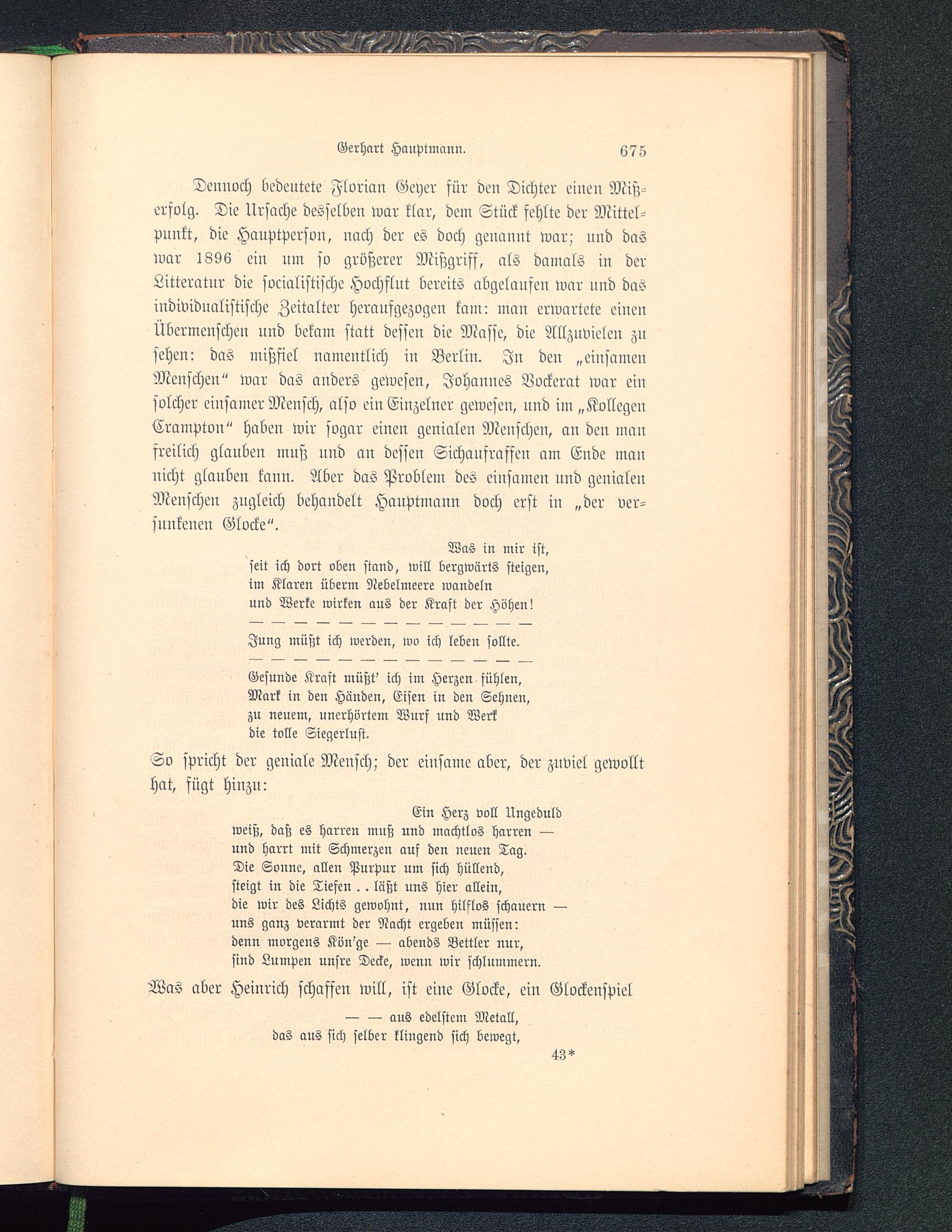 Gerhart Hauptmann. 675

Dennoch bedeutete Florian Geyer für den Dichter einen Mißerfolg. Die Ursache desselben war klar, dem Stück fehlte der Mittelpunkt, die Hauptperson, nach der es doch genannt war; und das war 1896 ein um so größerer Mißgriff, als damals in der Litteratur die socialistische Hochflut bereits abgelaufen war und das individualistische Zeitalter heraufgezogen kam: man erwartete einen Übermenschen und bekam statt dessen die Masse, die Allzuvielen zu sehen: das mißfiel namentlich in Berlin. In den „einsamen Menschen“ war das anders gewesen, Johannes Vockerat war ein solcher einsamer Mensch, also ein Einzelner gewesen, und im „Kollegen Crampton“ haben wir sogar einen genialen Menschen, an den man freilich glauben muß und an dessen Sichaufraffen am Ende man nicht glauben kann. Aber das Problem des einsamen und genialen Menschen zugleich behandelt Hauptmann doch erst in „der versunkenen Glocke“.

Was in mir ist,
seit ich dort oben stand, will bergwärts steigen,
im Klaren überm Nebelmeere wandeln
und Werke wirken aus der Kraft der Höhen!
— — — — — — — — — — — — — —
Jung müßt ich werden, wo ich leben sollte.
— — — — — — — — — — — — — —
Gesunde Kraft müßt' ich im Herzen fühlen,
Mark in den Händen, Eisen in den Sehnen,
zu neuem, unerhörtem Wurf und Werk
die tolle Siegerlust.

So spricht der geniale Mensch; der einsame aber, der zuviel gewollt hat, fügt hinzu:

Ein Herz voll Ungeduld
weiß, daß es harren muß und machtlos harren —
und harrt mit Schmerzen auf den neuen Tag.
Die Sonne, allen Purpur um sich hüllend,
steigt in die Tiefen . . läßt uns hier allein,
die wir des Lichts gewohnt, nun hilflos schauern —
uns ganz verarmt der Nacht ergeben müssen:
denn morgens Kön'ge — abends Bettler nur,
sind Lumpen unsre Decke, wenn wir schlummern.

Was aber Heinrich schaffen will, ist eine Glocke, ein Glockenspiel

— — aus edelstem Metall,
das aus sich selber klingend sich bewegt,

43*